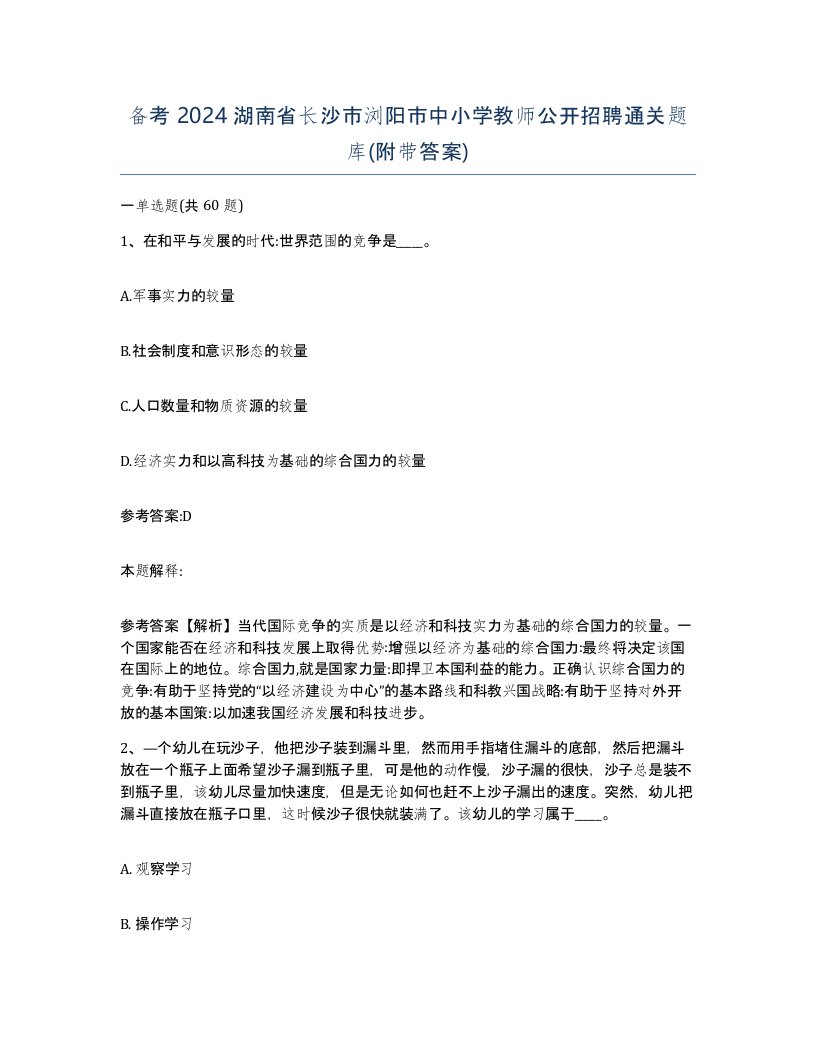 备考 2024 湖南省长沙市浏阳市中小学教师公开招聘通关题库(附带答案)

一单选题(共 60 题)

1、在和平与发展的时代:世界范围的竞争是____。

A.军事实力的较量

B.社会制度和意识形态的较量

C.人口数量和物质资源的较量

D.经济实力和以高科技为基础的综合国力的较量

参考答案:D

本题解释:

参考答案【解析】当代国际竞争的实质是以经济和科技实力为基础的综合国力的较量。一个国家能否在经济和科技发展上取得优势:增强以经济为基础的综合国力:最终将决定该国在国际上的地位。综合国力,就是国家力量:即捍卫本国利益的能力。正确认识综合国力的竞争:有助于坚持党的“以经济建设为中心”的基本路线和科教兴国战略:有助于坚持对外开放的基本国策:以加速我国经济发展和科技进步。

2、—个幼儿在玩沙子，他把沙子装到漏斗里，然而用手指堵住漏斗的底部，然后把漏斗放在一个瓶子上面希望沙子漏到瓶子里，可是他的动作慢，沙子漏的很快，沙子总是装不到瓶子里，该幼儿尽量加快速度，但是无论如何也赶不上沙子漏出的速度。突然，幼儿把漏斗直接放在瓶子口里，这时候沙子很快就装满了。该幼儿的学习属于____。

A. 观察学习

B. 操作学习